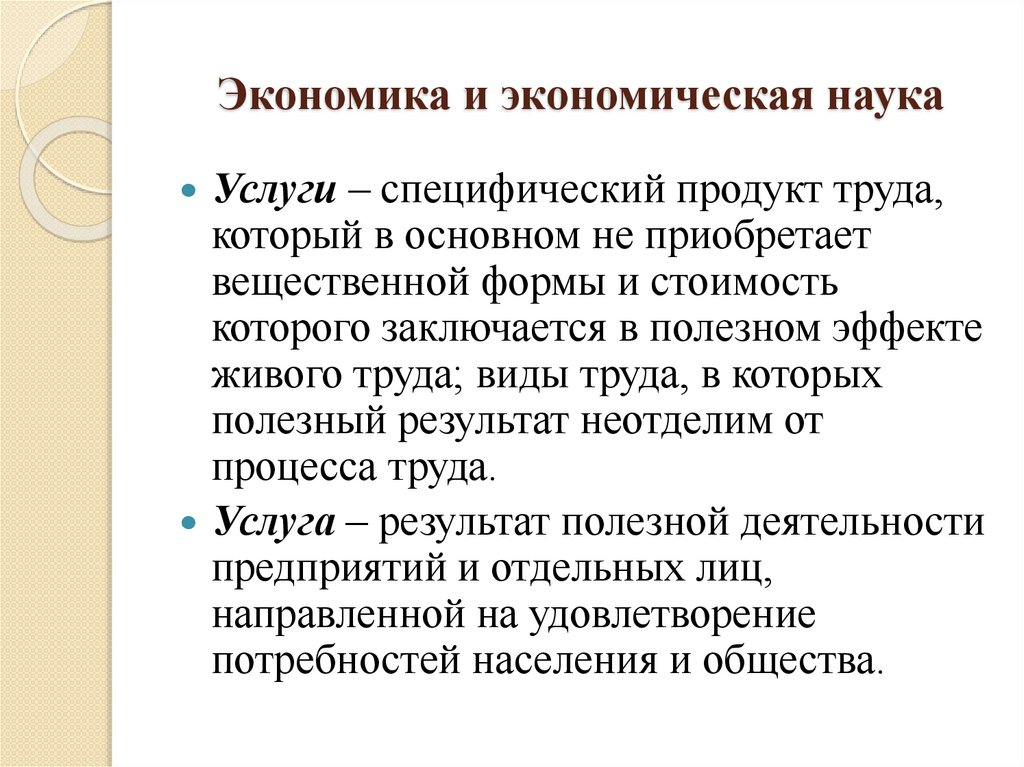 Экономика и экономическая наука

Услуги – специфический продукт труда, который в основном не приобретает вещественной формы и стоимость которого заключается в полезном эффекте живого труда; виды труда, в которых полезный результат неотделим от процесса труда.

Услуга – результат полезной деятельности предприятий и отдельных лиц, направленной на удовлетворение потребностей населения и общества.